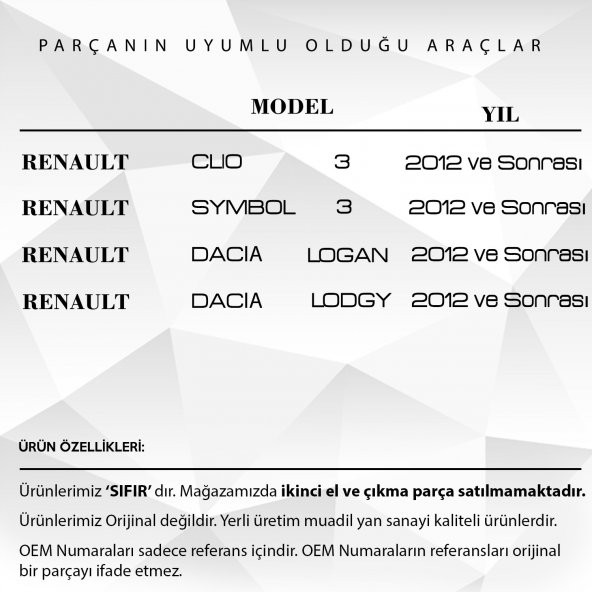 PARÇANIN UYUMLU OLDUĞU ARAÇLAR

| | MODEL | | YIL |
|---|---|---|---|
| RENAULT | CLIO | 3 | 2012 ve Sonrası |
| RENAULT | SYMBOL | 3 | 2012 ve Sonrası |
| RENAULT | DACIA | LOGAN | 2012 ve Sonrası |
| RENAULT | DACIA | LODGY | 2012 ve Sonrası |

ÜRÜN ÖZELLİKLERİ:

Ürünlerimiz 'SIFIR' dır. Mağazamızda ikinci el ve çıkma parça satılmamaktadır.

Ürünlerimiz Orijinal değildir. Yerli üretim muadil yan sanayi kaliteli ürünlerdir.

OEM Numaraları sadece referans içindir. OEM Numaraların referansları orijinal bir parçayı ifade etmez.